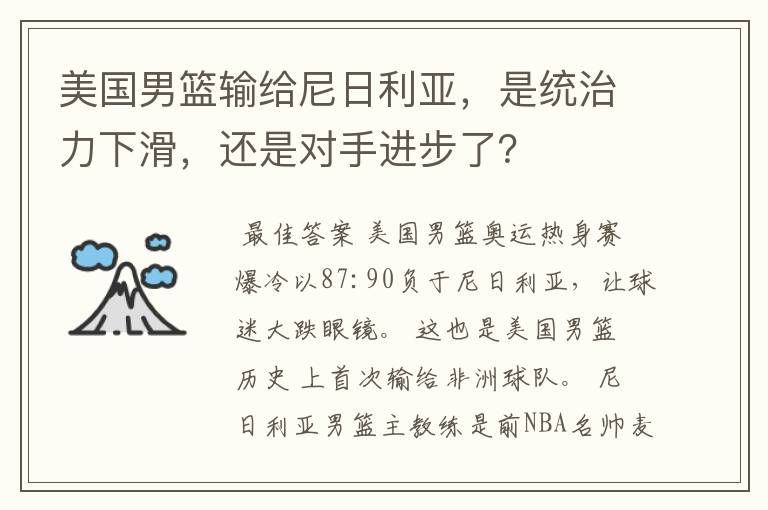 美国男篮输给尼日利亚，是统治力下滑，还是对手进步了？

最佳答案 美国男篮奥运热身赛爆冷以87:90负于尼日利亚，让球迷大跌眼镜。这也是美国男篮历史上首次输给非洲球队。尼日利亚男篮主教练是前NBA名帅麦